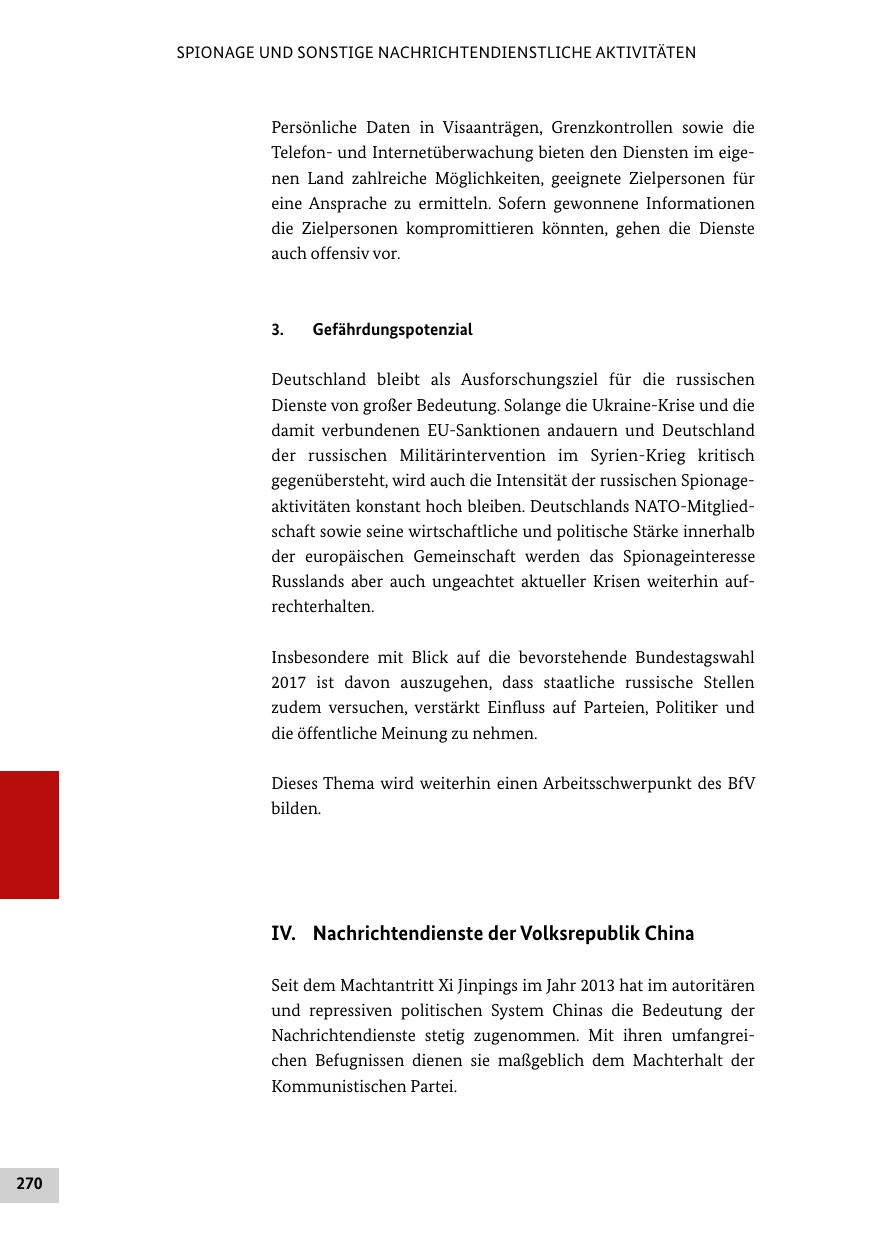 SPIONAGE UND SONSTIGE NACHRICHTENDIENSTLICHE AKTIVITÄTEN

Persönliche Daten in Visaanträgen, Grenzkontrollen sowie die Telefon- und Internetüberwachung bieten den Diensten im eigenen Land zahlreiche Möglichkeiten, geeignete Zielpersonen für eine Ansprache zu ermitteln. Sofern gewonnene Informationen die Zielpersonen kompromittieren könnten, gehen die Dienste auch offensiv vor.

3. Gefährdungspotenzial

Deutschland bleibt als Ausforschungsziel für die russischen Dienste von großer Bedeutung. Solange die Ukraine-Krise und die damit verbundenen EU-Sanktionen andauern und Deutschland der russischen Militärintervention im Syrien-Krieg kritisch gegenübersteht, wird auch die Intensität der russischen Spionageaktivitäten konstant hoch bleiben. Deutschlands NATO-Mitgliedschaft sowie seine wirtschaftliche und politische Stärke innerhalb der europäischen Gemeinschaft werden das Spionageinteresse Russlands aber auch ungeachtet aktueller Krisen weiterhin aufrechterhalten.

Insbesondere mit Blick auf die bevorstehende Bundestagswahl 2017 ist davon auszugehen, dass staatliche russische Stellen zudem versuchen, verstärkt Einfluss auf Parteien, Politiker und die öffentliche Meinung zu nehmen.

Dieses Thema wird weiterhin einen Arbeitsschwerpunkt des BfV bilden.

IV. Nachrichtendienste der Volksrepublik China

Seit dem Machtantritt Xi Jinpings im Jahr 2013 hat im autoritären und repressiven politischen System Chinas die Bedeutung der Nachrichtendienste stetig zugenommen. Mit ihren umfangreichen Befugnissen dienen sie maßgeblich dem Machterhalt der Kommunistischen Partei.

270